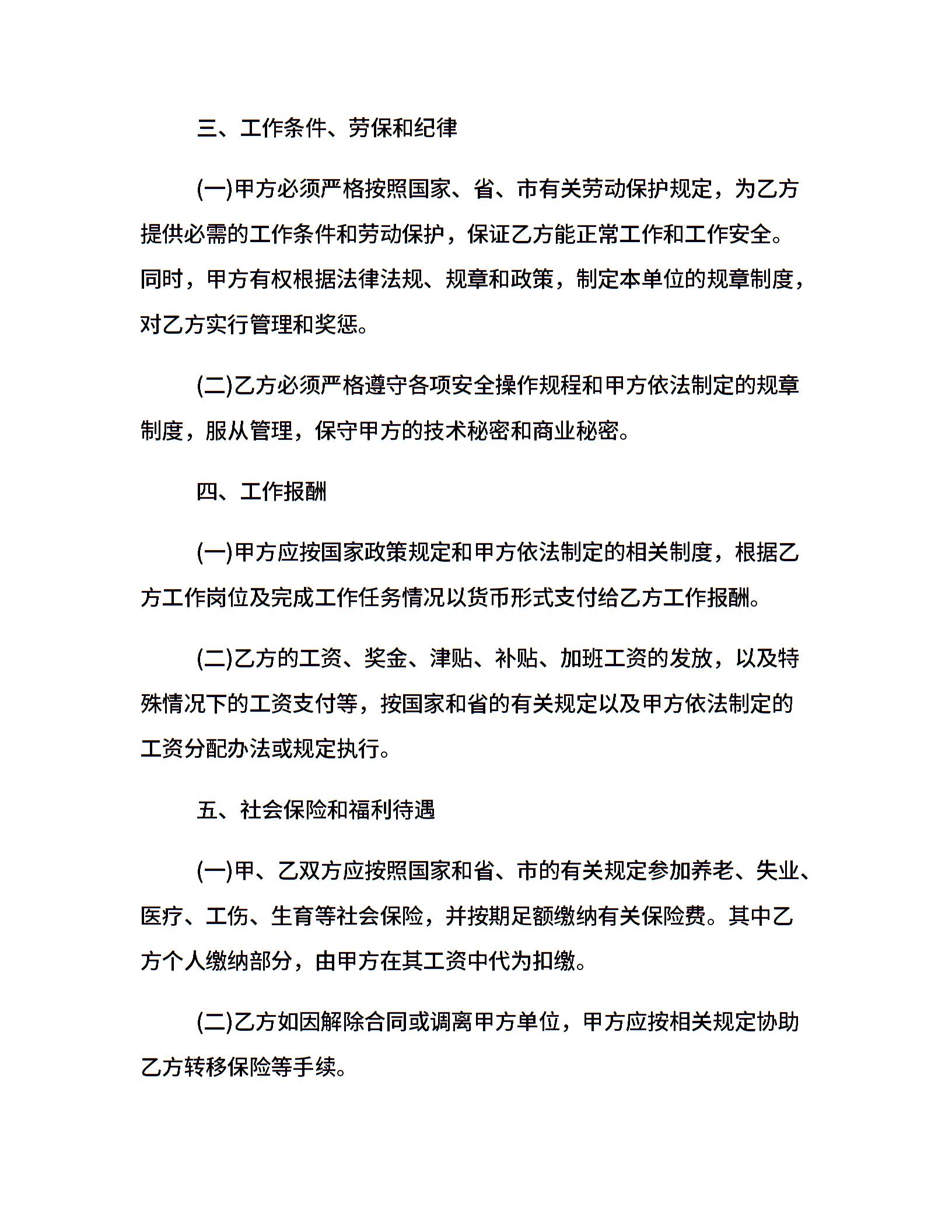 三、工作条件、劳保和纪律

(一)甲方必须严格按照国家、省、市有关劳动保护规定，为乙方提供必需的工作条件和劳动保护，保证乙方能正常工作和工作安全。同时，甲方有权根据法律法规、规章和政策，制定本单位的规章制度，对乙方实行管理和奖惩。

(二)乙方必须严格遵守各项安全操作规程和甲方依法制定的规章制度，服从管理，保守甲方的技术秘密和商业秘密。

四、工作报酬

(一)甲方应按国家政策规定和甲方依法制定的相关制度，根据乙方工作岗位及完成工作任务情况以货币形式支付给乙方工作报酬。

(二)乙方的工资、奖金、津贴、补贴、加班工资的发放，以及特殊情况下的工资支付等，按国家和省的有关规定以及甲方依法制定的工资分配办法或规定执行。

五、社会保险和福利待遇

(一)甲、乙双方应按照国家和省、市的有关规定参加养老、失业、医疗、工伤、生育等社会保险，并按期足额缴纳有关保险费。其中乙方个人缴纳部分，由甲方在其工资中代为扣缴。

(二)乙方如因解除合同或调离甲方单位，甲方应按相关规定协助乙方转移保险等手续。